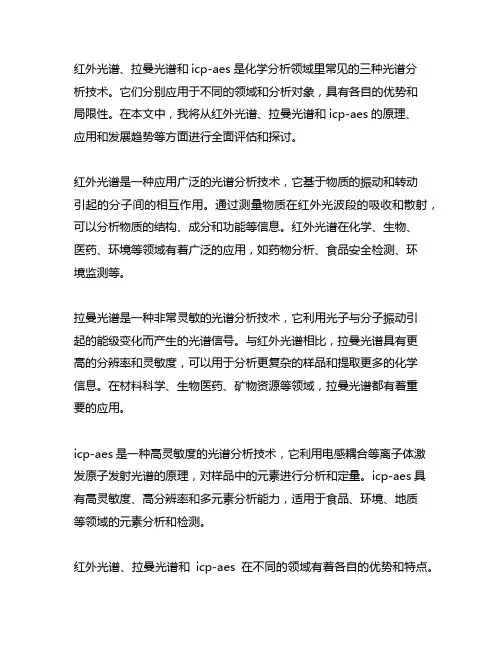 红外光谱、拉曼光谱和 icp-aes 是化学分析领域里常见的三种光谱分析技术。它们分别应用于不同的领域和分析对象，具有各自的优势和局限性。在本文中，我将从红外光谱、拉曼光谱和 icp-aes 的原理、应用和发展趋势等方面进行全面评估和探讨。

红外光谱是一种应用广泛的光谱分析技术，它基于物质的振动和转动引起的分子间的相互作用。通过测量物质在红外光波段的吸收和散射，可以分析物质的结构、成分和功能等信息。红外光谱在化学、生物、医药、环境等领域有着广泛的应用，如药物分析、食品安全检测、环境监测等。

拉曼光谱是一种非常灵敏的光谱分析技术，它利用光子与分子振动引起的能级变化而产生的光谱信号。与红外光谱相比，拉曼光谱具有更高的分辨率和灵敏度，可以用于分析更复杂的样品和提取更多的化学信息。在材料科学、生物医药、矿物资源等领域，拉曼光谱都有着重要的应用。

icp-aes 是一种高灵敏度的光谱分析技术，它利用电感耦合等离子体激发原子发射光谱的原理，对样品中的元素进行分析和定量。icp-aes 具有高灵敏度、高分辨率和多元素分析能力，适用于食品、环境、地质等领域的元素分析和检测。

红外光谱、拉曼光谱和 icp-aes 在不同的领域有着各自的优势和特点。